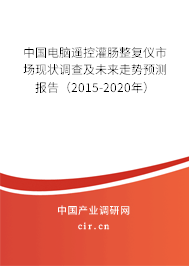 中国电脑遥控灌肠整复仪市场现状调查及未来走势预测报告（2015-2020年）

中国产业调研网
cir.cn